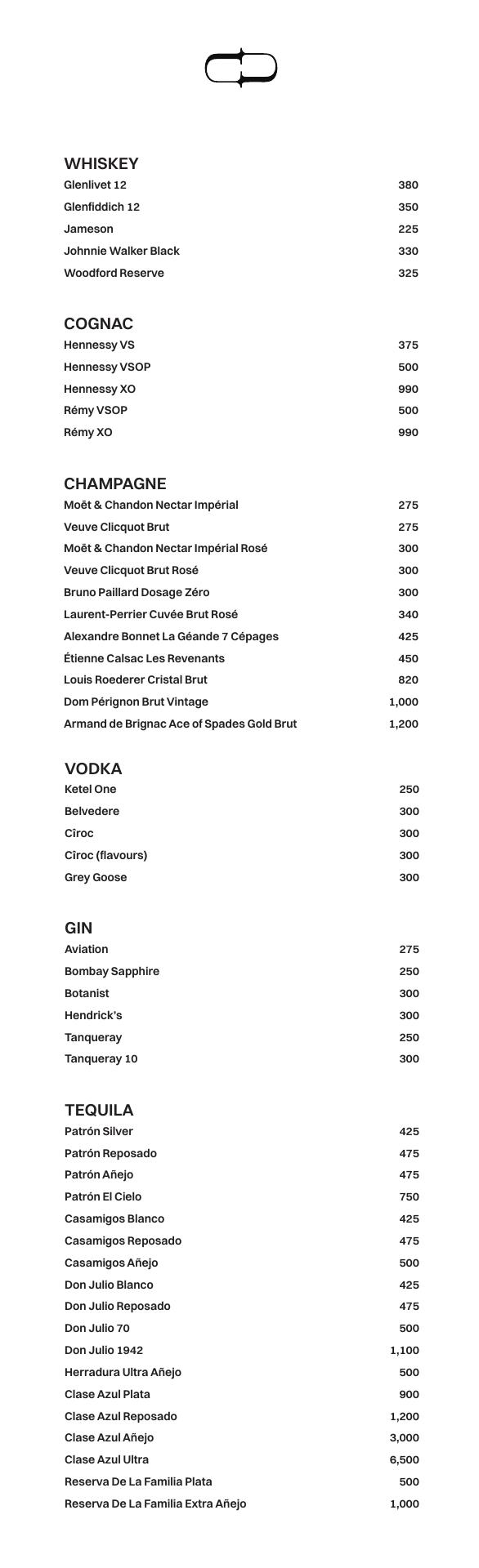 WHISKEY

Glenlivet 12 380
Glenfiddich 12 350
Jameson 225
Johnnie Walker Black 330
Woodford Reserve 325

COGNAC

Hennessy VS 375
Hennessy VSOP 500
Hennessy XO 990
Rémy VSOP 500
Rémy XO 990

CHAMPAGNE

Moët & Chandon Nectar Impérial 275
Veuve Clicquot Brut 275
Moët & Chandon Nectar Impérial Rosé 300
Veuve Clicquot Brut Rosé 300
Bruno Paillard Dosage Zéro 300
Laurent-Perrier Cuvée Brut Rosé 340
Alexandre Bonnet La Géande 7 Cépages 425
Étienne Calsac Les Revenants 450
Louis Roederer Cristal Brut 820
Dom Pérignon Brut Vintage 1,000
Armand de Brignac Ace of Spades Gold Brut 1,200

VODKA

Ketel One 250
Belvedere 300
Cîroc 300
Cîroc (flavours) 300
Grey Goose 300

GIN

Aviation 275
Bombay Sapphire 250
Botanist 300
Hendrick's 300
Tanqueray 250
Tanqueray 10 300

TEQUILA

Patrón Silver 425
Patrón Reposado 475
Patrón Añejo 475
Patrón El Cielo 750
Casamigos Blanco 425
Casamigos Reposado 475
Casamigos Añejo 500
Don Julio Blanco 425
Don Julio Reposado 475
Don Julio 70 500
Don Julio 1942 1,100
Herradura Ultra Añejo 500
Clase Azul Plata 900
Clase Azul Reposado 1,200
Clase Azul Añejo 3,000
Clase Azul Ultra 6,500
Reserva De La Familia Plata 500
Reserva De La Familia Extra Añejo 1,000